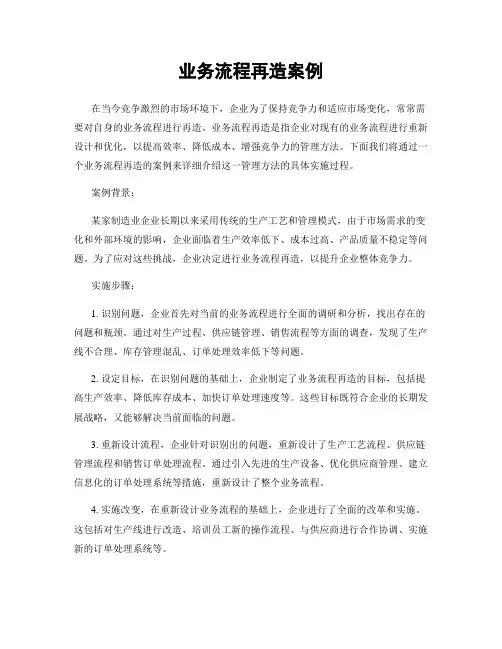 业务流程再造案例

在当今竞争激烈的市场环境下，企业为了保持竞争力和适应市场变化，常常需要对自身的业务流程进行再造。业务流程再造是指企业对现有的业务流程进行重新设计和优化，以提高效率、降低成本、增强竞争力的管理方法。下面我们将通过一个业务流程再造的案例来详细介绍这一管理方法的具体实施过程。

案例背景：

某家制造业企业长期以来采用传统的生产工艺和管理模式，由于市场需求的变化和外部环境的影响，企业面临着生产效率低下、成本过高、产品质量不稳定等问题。为了应对这些挑战，企业决定进行业务流程再造，以提升企业整体竞争力。

实施步骤：

1. 识别问题，企业首先对当前的业务流程进行全面的调研和分析，找出存在的问题和瓶颈。通过对生产过程、供应链管理、销售流程等方面的调查，发现了生产线不合理、库存管理混乱、订单处理效率低下等问题。

2. 设定目标，在识别问题的基础上，企业制定了业务流程再造的目标，包括提高生产效率、降低库存成本、加快订单处理速度等。这些目标既符合企业的长期发展战略，又能够解决当前面临的问题。

3. 重新设计流程，企业针对识别出的问题，重新设计了生产工艺流程、供应链管理流程和销售订单处理流程。通过引入先进的生产设备、优化供应商管理、建立信息化的订单处理系统等措施，重新设计了整个业务流程。

4. 实施改变，在重新设计业务流程的基础上，企业进行了全面的改革和实施。这包括对生产线进行改造、培训员工新的操作流程、与供应商进行合作协调、实施新的订单处理系统等。